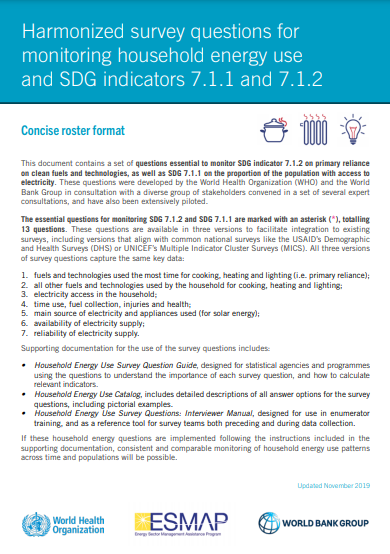 Harmonized survey questions for monitoring household energy use and SDG indicators 7.1.1 and 7.1.2

Concise roster format

This document contains a set of questions essential to monitor SDG indicator 7.1.2 on primary reliance on clean fuels and technologies, as well as SDG 7.1.1 on the proportion of the population with access to electricity. These questions were developed by the World Health Organization (WHO) and the World Bank Group in consultation with a diverse group of stakeholders convened in a set of several expert consultations, and have also been extensively piloted.

The essential questions for monitoring SDG 7.1.2 and SDG 7.1.1 are marked with an asterisk (*), totalling 13 questions. These questions are available in three versions to facilitate integration to existing surveys, including versions that align with common national surveys like the USAID's Demographic and Health Surveys (DHS) or UNICEF's Multiple Indicator Cluster Surveys (MICS). All three versions of survey questions capture the same key data:

1. fuels and technologies used the most time for cooking, heating and lighting (i.e. primary reliance);
2. all other fuels and technologies used by the household for cooking, heating and lighting;
3. electricity access in the household;
4. time use, fuel collection, injuries and health;
5. main source of electricity and appliances used (for solar energy);
6. availability of electricity supply;
7. reliability of electricity supply.

Supporting documentation for the use of the survey questions includes:

• Household Energy Use Survey Question Guide, designed for statistical agencies and programmes using the questions to understand the importance of each survey question, and how to calculate relevant indicators.
• Household Energy Use Catalog, includes detailed descriptions of all answer options for the survey questions, including pictorial examples.
• Household Energy Use Survey Questions: Interviewer Manual, designed for use in enumerator training, and as a reference tool for survey teams both preceding and during data collection.

If these household energy questions are implemented following the instructions included in the supporting documentation, consistent and comparable monitoring of household energy use patterns across time and populations will be possible.

Updated November 2019

World Health Organization

ESMAP
Energy Sector Management Assistance Program

WORLD BANK GROUP